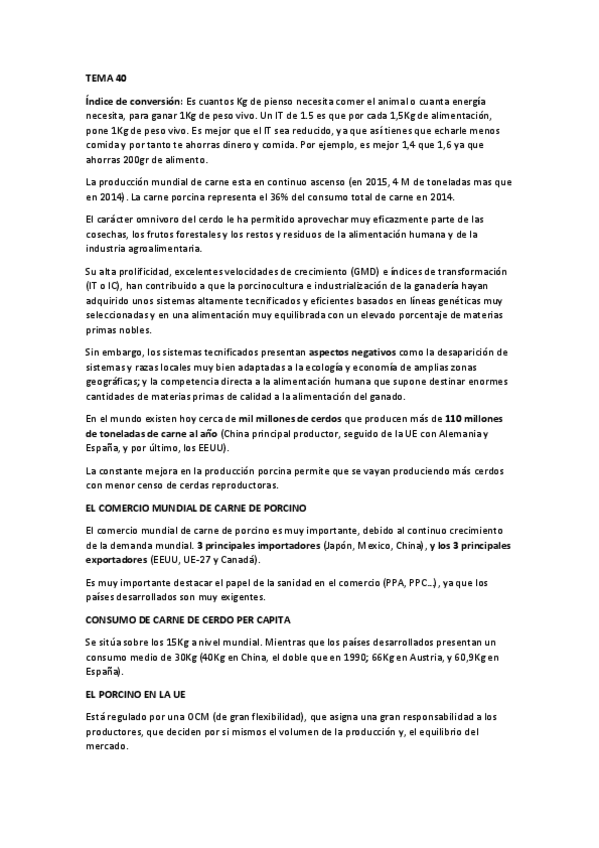 TEMA 40

Índice de conversión: Es cuantos Kg de pienso necesita comer el animal o cuanta energía necesita, para ganar 1Kg de peso vivo. Un IT de 1.5 es que por cada 1,5Kg de alimentación, pone 1Kg de peso vivo. Es mejor que el IT sea reducido, ya que así tienes que echarle menos comida y por tanto te ahorras dinero y comida. Por ejemplo, es mejor 1,4 que 1,6 ya que ahorras 200gr de alimento.

La producción mundial de carne esta en continuo ascenso (en 2015, 4 M de toneladas mas que en 2014). La carne porcina representa el 36% del consumo total de carne en 2014.

El carácter omnivoro del cerdo le ha permitido aprovechar muy eficazmente parte de las cosechas, los frutos forestales y los restos y residuos de la alimentación humana y de la industria agroalimentaria.

Su alta prolificidad, excelentes velocidades de crecimiento (GMD) e índices de transformación (IT o IC), han contribuido a que la porcinocultura e industrialización de la ganadería hayan adquirido unos sistemas altamente tecnificados y eficientes basados en líneas genéticas muy seleccionadas y en una alimentación muy equilibrada con un elevado porcentaje de materias primas nobles.

Sin embargo, los sistemas tecnificados presentan aspectos negativos como la desaparición de sistemas y razas locales muy bien adaptadas a la ecología y economía de amplias zonas geográficas; y la competencia directa a la alimentación humana que supone destinar enormes cantidades de materias primas de calidad a la alimentación del ganado.

En el mundo existen hoy cerca de mil millones de cerdos que producen más de 110 millones de toneladas de carne al año (China principal productor, seguido de la UE con Alemania y España, y por último, los EEUU).

La constante mejora en la producción porcina permite que se vayan produciendo más cerdos con menor censo de cerdas reproductoras.

EL COMERCIO MUNDIAL DE CARNE DE PORCINO

El comercio mundial de carne de porcino es muy importante, debido al continuo crecimiento de la demanda mundial. 3 principales importadores (Japón, Mexico, China), y los 3 principales exportadores (EEUU, UE-27 y Canadá).

Es muy importante destacar el papel de la sanidad en el comercio (PPA, PPC...), ya que los países desarrollados son muy exigentes.

CONSUMO DE CARNE DE CERDO PER CAPITA

Se sitúa sobre los 15Kg a nivel mundial. Mientras que los países desarrollados presentan un consumo medio de 30Kg (40Kg en China, el doble que en 1990; 66Kg en Austria, y 60,9Kg en España).

EL PORCINO EN LA UE

Está regulado por una OCM (de gran flexibilidad), que asigna una gran responsabilidad a los productores, que deciden por si mismos el volumen de la producción y, el equilibrio del mercado.